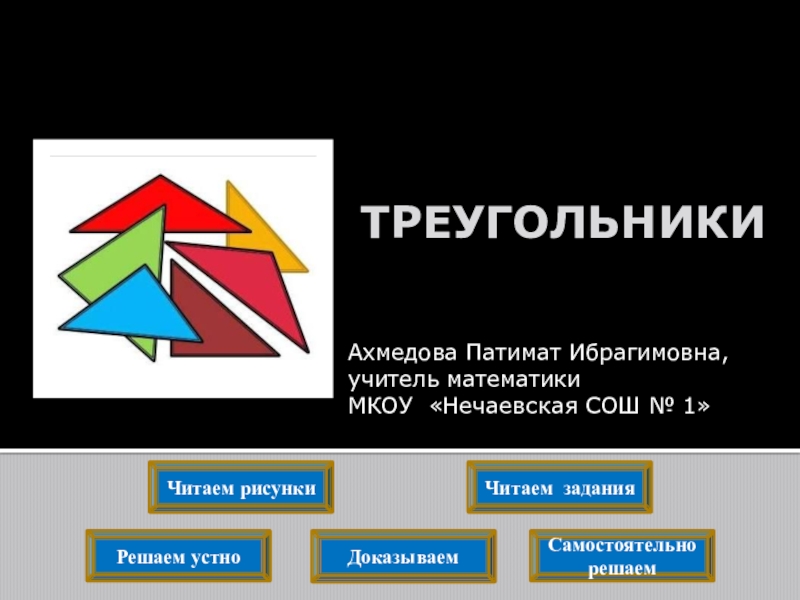 ТРЕУГОЛЬНИКИ

Ахмедова Патимат Ибрагимовна,
учитель математики
МКОУ «Нечаевская СОШ № 1»

Читаем рисунки

Читаем задания

Решаем устно

Доказываем

Самостоятельно решаем